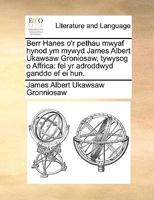 ECCO

Literature and Language

Berr Hanes o'r pethau mwyaf hynod ym mywyd James Albert Ukawsaw Groniosaw, tywysog o Affrica: fel yr adroddwyd ganddo ef ei hun.

James Albert Ukawsaw Gronniosaw